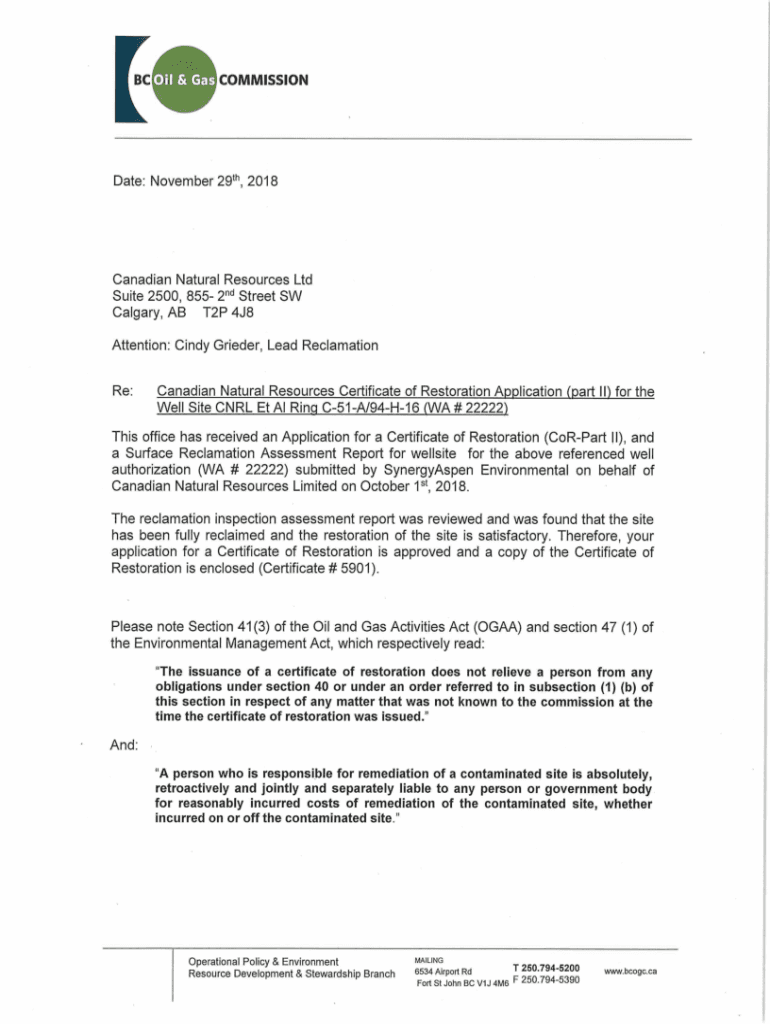 BC Oil & Gas COMMISSION

Date: November 29$^{th}$, 2018

Canadian Natural Resources Ltd
Suite 2500, 855- 2$^{nd}$ Street SW
Calgary, AB T2P 4J8

Attention: Cindy Grieder, Lead Reclamation

Re: Canadian Natural Resources Certificate of Restoration Application (part II) for the Well Site CNRL Et Al Ring C-51-A/94-H-16 (WA # 22222)

This office has received an Application for a Certificate of Restoration (CoR-Part II), and a Surface Reclamation Assessment Report for wellsite for the above referenced well authorization (WA # 22222) submitted by SynergyAspen Environmental on behalf of Canadian Natural Resources Limited on October 1$^{st}$, 2018.

The reclamation inspection assessment report was reviewed and was found that the site has been fully reclaimed and the restoration of the site is satisfactory. Therefore, your application for a Certificate of Restoration is approved and a copy of the Certificate of Restoration is enclosed (Certificate # 5901).

Please note Section 41(3) of the Oil and Gas Activities Act (OGAA) and section 47 (1) of the Environmental Management Act, which respectively read:

"The issuance of a certificate of restoration does not relieve a person from any obligations under section 40 or under an order referred to in subsection (1) (b) of this section in respect of any matter that was not known to the commission at the time the certificate of restoration was issued."

And:

"A person who is responsible for remediation of a contaminated site is absolutely, retroactively and jointly and separately liable to any person or government body for reasonably incurred costs of remediation of the contaminated site, whether incurred on or off the contaminated site."

Operational Policy & Environment
Resource Development & Stewardship Branch

MAILING
6534 Airport Rd
Fort St John BC V1J 4M6

T 250.794-5200
F 250.794-5390

www.bcogc.ca